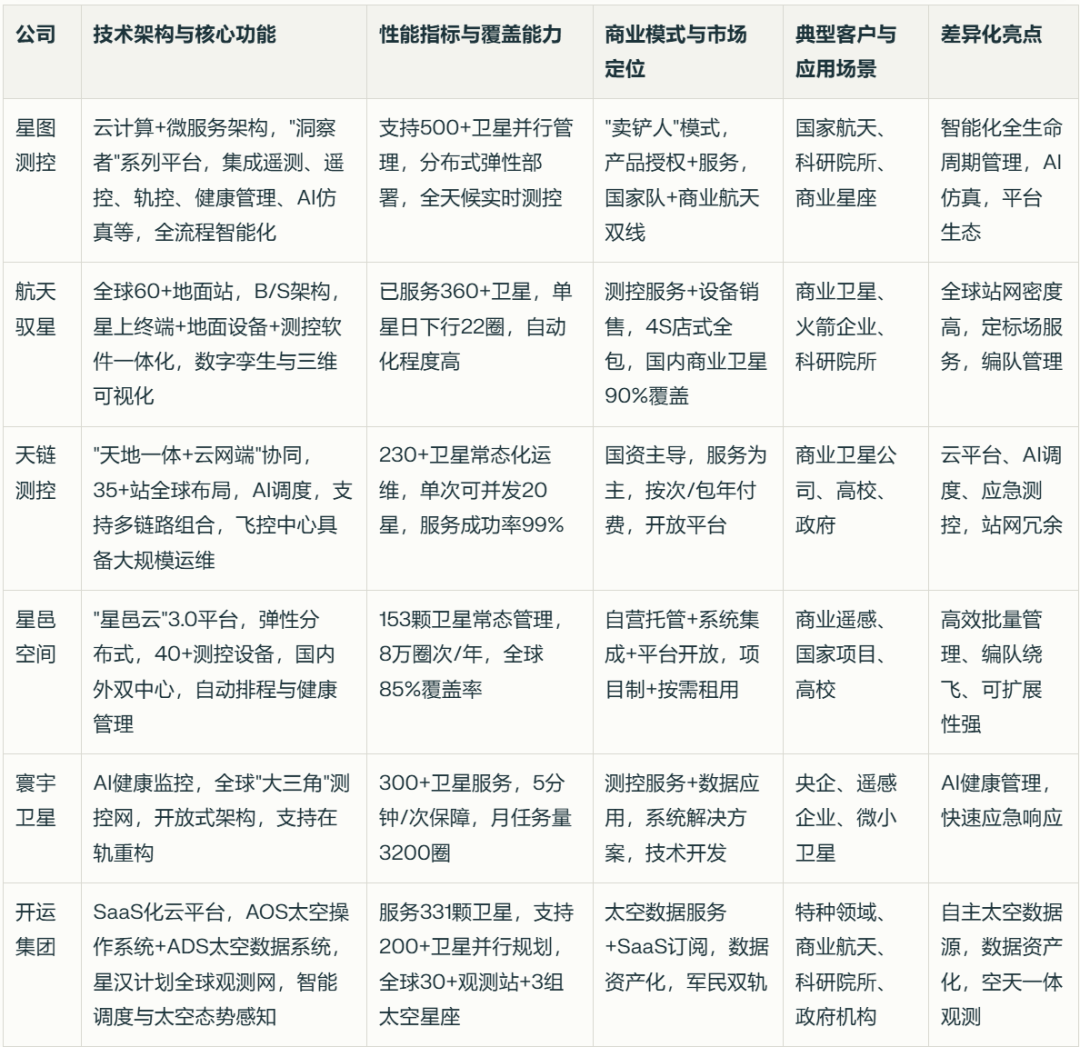 | 公司 | 技术架构与核心功能 | 性能指标与覆盖能力 | 商业模式与市场定位 | 典型客户与应用场景 | 差异化亮点 |
|---|---|---|---|---|---|
| 星图测控 | 云计算+微服务架构，"洞察者"系列平台，集成遥测、遥控、轨控、健康管理、AI仿真等，全流程智能化 | 支持500+卫星并行管理，分布式弹性部署，全天候实时测控 | "卖铲人"模式，产品授权+服务，国家队+商业航天双线 | 国家航天、科研院所、商业星座 | 智能化全生命周期管理，AI仿真，平台生态 |
| 航天驭星 | 全球60+地面站，B/S架构，星上终端+地面设备+测控软件一体化，数字孪生与三维可视化 | 已服务360+卫星，单星日下行22圈，自动化程度高 | 测控服务+设备销售，4S店式全包，国内商业卫星90%覆盖 | 商业卫星、火箭企业、科研院所 | 全球站网密度高，定标场服务，编队管理 |
| 天链测控 | "天地一体+云网端"协同，35+站全球布局，AI调度，支持多链路组合，飞控中心具备大规模运维 | 230+卫星常态化运维，单次可并发20星，服务成功率99% | 国资主导，服务为主，按次/包年付费，开放平台 | 商业卫星公司、高校、政府 | 云平台、AI调度、应急测控，站网冗余 |
| 星邑空间 | "星邑云"3.0平台，弹性分布式，40+测控设备，国内外双中心，自动排程与健康管理 | 153颗卫星常态管理，8万圈次/年，全球85%覆盖率 | 自营托管+系统集成+平台开放，项目制+按需租用 | 商业遥感、国家项目、高校 | 高效批量管理、编队绕飞、可扩展性强 |
| 寰宇卫星 | AI健康监控，全球"大三角"测控网，开放式架构，支持在轨重构 | 300+卫星服务，5分钟/次保障，月任务量3200圈 | 测控服务+数据应用，系统解决方案，技术开发 | 央企、遥感企业、微小卫星 | AI健康管理，快速应急响应 |
| 开运集团 | SaaS化云平台，AOS太空操作系统+ADS太空数据系统，星汉计划全球观测网，智能调度与太空态势感知 | 服务331颗卫星，支持200+卫星并行规划，全球30+观测站+3组太空星座 | 太空数据服务+SaaS订阅，数据资产化，军民双轨 | 特种领域、商业航天、科研院所、政府机构 | 自主太空数据源，数据资产化，空天一体观测 |